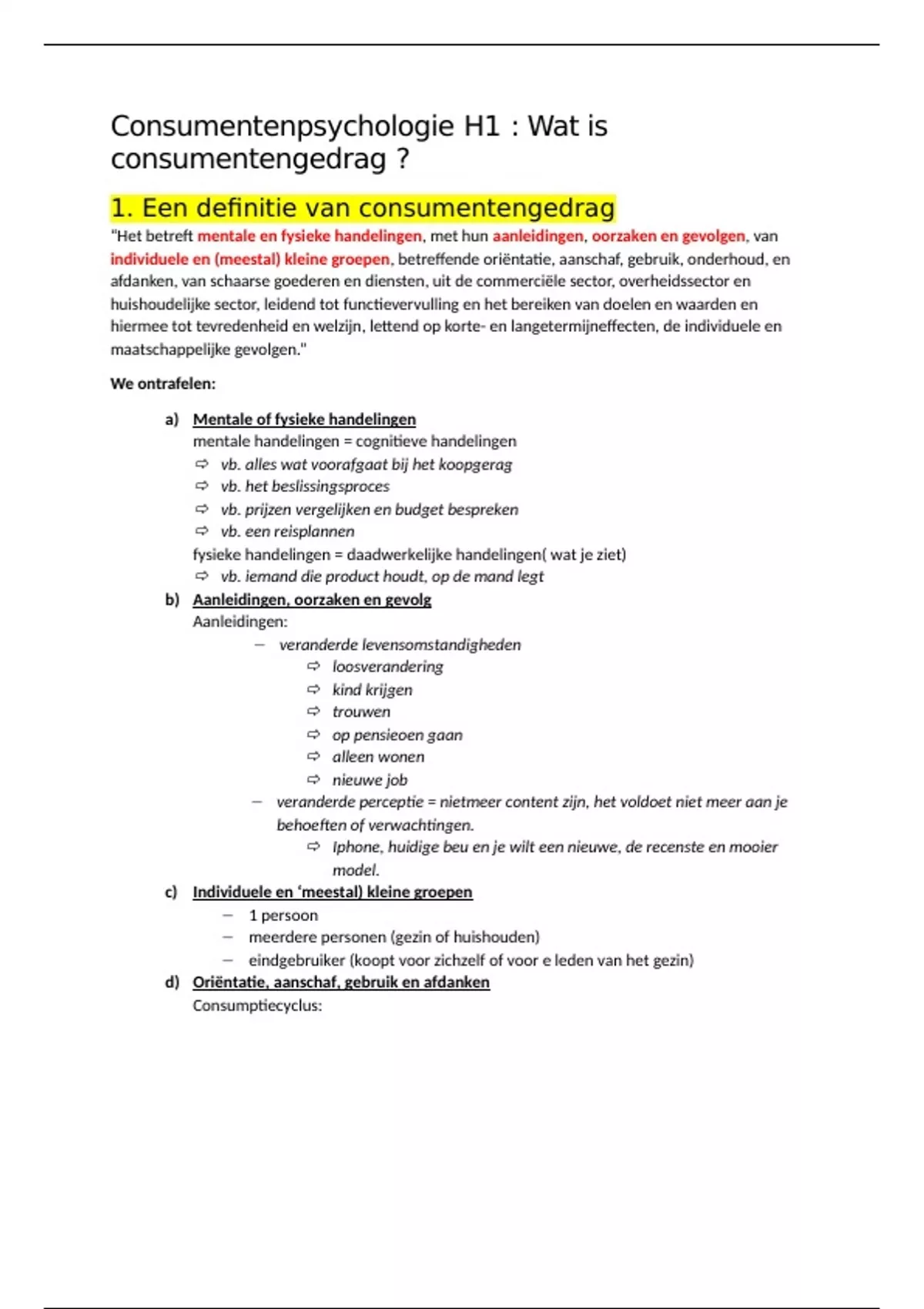 Consumentenpsychologie H1 : Wat is consumentengedrag ?

1. Een definitie van consumentengedrag

"Het betreft mentale en fysieke handelingen, met hun aanleidingen, oorzaken en gevolgen, van individuele en (meestal) kleine groepen, betreffende oriëntatie, aanschaf, gebruik, onderhoud, en afdanken, van schaarse goederen en diensten, uit de commerciële sector, overheidssector en huishoudelijke sector, leidend tot functievervulling en het bereiken van doelen en waarden en hiermee tot tevredenheid en welzijn, lettend op korte- en langetermijneffecten, de individuele en maatschappelijke gevolgen."

We ontrafelen:

a) Mentale of fysieke handelingen
mentale handelingen = cognitieve handelingen
⇨ vb. alles wat voorafgaat bij het koopgerag
⇨ vb. het beslissingsproces
⇨ vb. prijzen vergelijken en budget bespreken
⇨ vb. een reisplannen
fysieke handelingen = daadwerkelijke handelingen( wat je ziet)
⇨ vb. iemand die product houdt, op de mand legt

b) Aanleidingen, oorzaken en gevolg
Aanleidingen:
– veranderde levensomstandigheden
⇨ loosverandering
⇨ kind krijgen
⇨ trouwen
⇨ op pensieoen gaan
⇨ alleen wonen
⇨ nieuwe job
– veranderde perceptie = nietmeer content zijn, het voldoet niet meer aan je behoeften of verwachtingen.
⇨ Iphone, huidige beu en je wilt een nieuwe, de recenste en mooier model.

c) Individuele en 'meestal) kleine groepen
– 1 persoon
– meerdere personen (gezin of huishouden)
– eindgebruiker (koopt voor zichzelf of voor e leden van het gezin)

d) Oriëntatie, aanschaf, gebruik en afdanken
Consumptiecyclus: